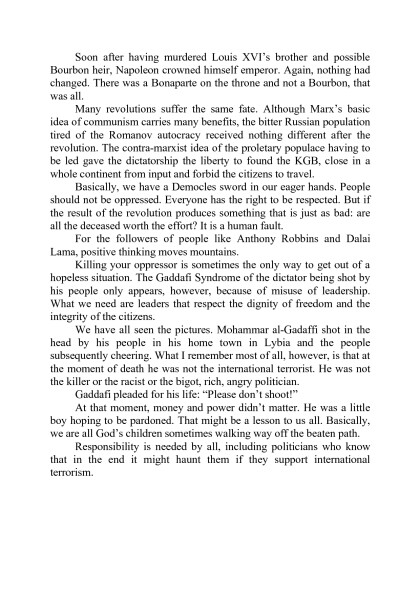 Soon after having murdered Louis XVI's brother and possible Bourbon heir, Napoleon crowned himself emperor. Again, nothing had changed. There was a Bonaparte on the throne and not a Bourbon, that was all.

Many revolutions suffer the same fate. Although Marx's basic idea of communism carries many benefits, the bitter Russian population tired of the Romanov autocracy received nothing different after the revolution. The contra-marxist idea of the proletary populace having to be led gave the dictatorship the liberty to found the KGB, close in a whole continent from input and forbid the citizens to travel.

Basically, we have a Democles sword in our eager hands. People should not be oppressed. Everyone has the right to be respected. But if the result of the revolution produces something that is just as bad: are all the deceased worth the effort? It is a human fault.

For the followers of people like Anthony Robbins and Dalai Lama, positive thinking moves mountains.

Killing your oppressor is sometimes the only way to get out of a hopeless situation. The Gaddafi Syndrome of the dictator being shot by his people only appears, however, because of misuse of leadership. What we need are leaders that respect the dignity of freedom and the integrity of the citizens.

We have all seen the pictures. Mohammar al-Gadaffi shot in the head by his people in his home town in Lybia and the people subsequently cheering. What I remember most of all, however, is that at the moment of death he was not the international terrorist. He was not the killer or the racist or the bigot, rich, angry politician.

Gaddafi pleaded for his life: "Please don't shoot!"

At that moment, money and power didn't matter. He was a little boy hoping to be pardoned. That might be a lesson to us all. Basically, we are all God's children sometimes walking way off the beaten path.

Responsibility is needed by all, including politicians who know that in the end it might haunt them if they support international terrorism.